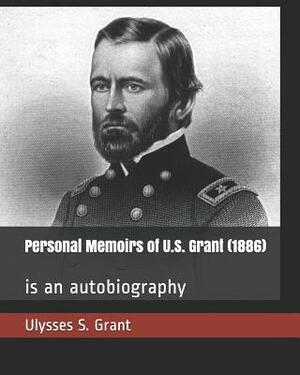 Personal Memoirs of U.S. Grant (1886)

is an autobiography

Ulysses S. Grant